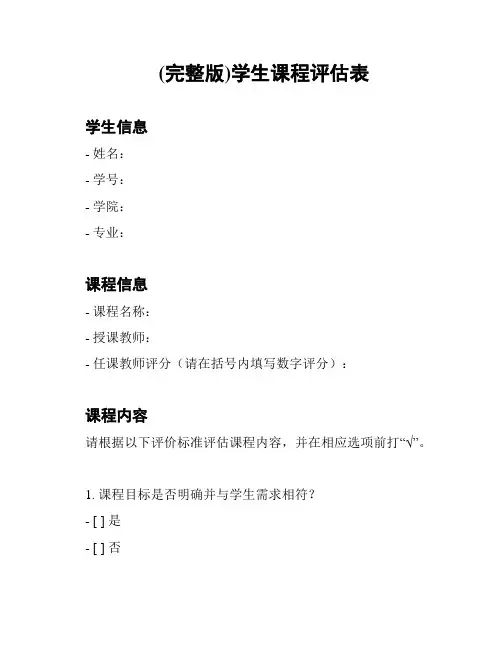 (完整版)学生课程评估表

学生信息

- 姓名：

- 学号：

- 学院：

- 专业：

课程信息

- 课程名称：

- 授课教师：

- 任课教师评分（请在括号内填写数字评分）：

课程内容

请根据以下评价标准评估课程内容，并在相应选项前打“√”。

1. 课程目标是否明确并与学生需求相符？

- [ ] 是

- [ ] 否